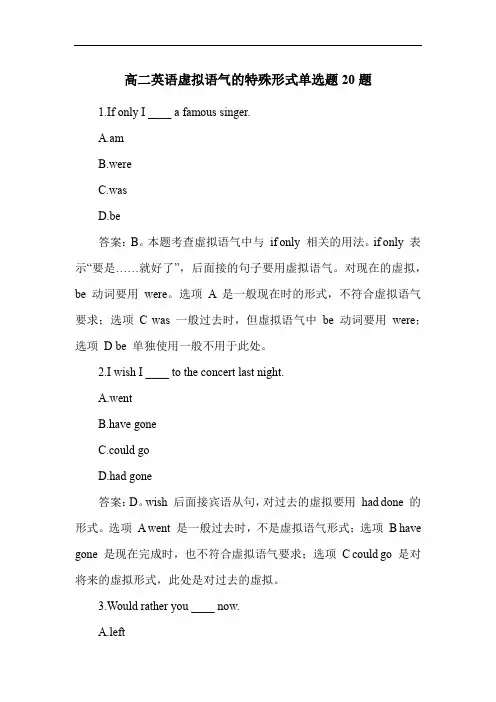 高二英语虚拟语气的特殊形式单选题 20 题

1.If only I ____ a famous singer.

A.am

B.were

C.was

D.be

答案：B。本题考查虚拟语气中与 if only 相关的用法。if only 表示“要是……就好了”，后面接的句子要用虚拟语气。对现在的虚拟，be 动词要用 were。选项 A 是一般现在时的形式，不符合虚拟语气要求；选项 C was 一般过去时，但虚拟语气中 be 动词要用 were；选项 D be 单独使用一般不用于此处。

2.I wish I ____ to the concert last night.

A.went

B.have gone

C.could go

D.had gone

答案：D。wish 后面接宾语从句，对过去的虚拟要用 had done 的形式。选项 A went 是一般过去时，不是虚拟语气形式；选项 B have gone 是现在完成时，也不符合虚拟语气要求；选项 C could go 是对将来的虚拟形式，此处是对过去的虚拟。

3.Would rather you ____ now.

A.left